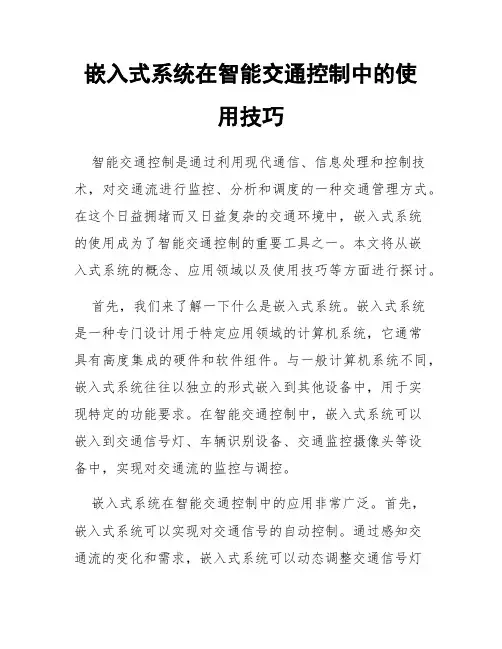 嵌入式系统在智能交通控制中的使用技巧

智能交通控制是通过利用现代通信、信息处理和控制技术，对交通流进行监控、分析和调度的一种交通管理方式。在这个日益拥堵而又日益复杂的交通环境中，嵌入式系统的使用成为了智能交通控制的重要工具之一。本文将从嵌入式系统的概念、应用领域以及使用技巧等方面进行探讨。

首先，我们来了解一下什么是嵌入式系统。嵌入式系统是一种专门设计用于特定应用领域的计算机系统，它通常具有高度集成的硬件和软件组件。与一般计算机系统不同，嵌入式系统往往以独立的形式嵌入到其他设备中，用于实现特定的功能要求。在智能交通控制中，嵌入式系统可以嵌入到交通信号灯、车辆识别设备、交通监控摄像头等设备中，实现对交通流的监控与调控。

嵌入式系统在智能交通控制中的应用非常广泛。首先，嵌入式系统可以实现对交通信号的自动控制。通过感知交通流的变化和需求，嵌入式系统可以动态调整交通信号灯